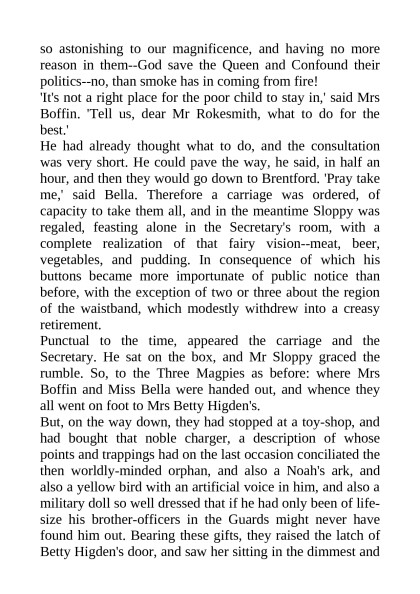 so astonishing to our magnificence, and having no more reason in them--God save the Queen and Confound their politics--no, than smoke has in coming from fire!

'It's not a right place for the poor child to stay in,' said Mrs Boffin. 'Tell us, dear Mr Rokesmith, what to do for the best.'

He had already thought what to do, and the consultation was very short. He could pave the way, he said, in half an hour, and then they would go down to Brentford. 'Pray take me,' said Bella. Therefore a carriage was ordered, of capacity to take them all, and in the meantime Sloppy was regaled, feasting alone in the Secretary's room, with a complete realization of that fairy vision--meat, beer, vegetables, and pudding. In consequence of which his buttons became more importunate of public notice than before, with the exception of two or three about the region of the waistband, which modestly withdrew into a creasy retirement.

Punctual to the time, appeared the carriage and the Secretary. He sat on the box, and Mr Sloppy graced the rumble. So, to the Three Magpies as before: where Mrs Boffin and Miss Bella were handed out, and whence they all went on foot to Mrs Betty Higden's.

But, on the way down, they had stopped at a toy-shop, and had bought that noble charger, a description of whose points and trappings had on the last occasion conciliated the then worldly-minded orphan, and also a Noah's ark, and also a yellow bird with an artificial voice in him, and also a military doll so well dressed that if he had only been of life-size his brother-officers in the Guards might never have found him out. Bearing these gifts, they raised the latch of Betty Higden's door, and saw her sitting in the dimmest and